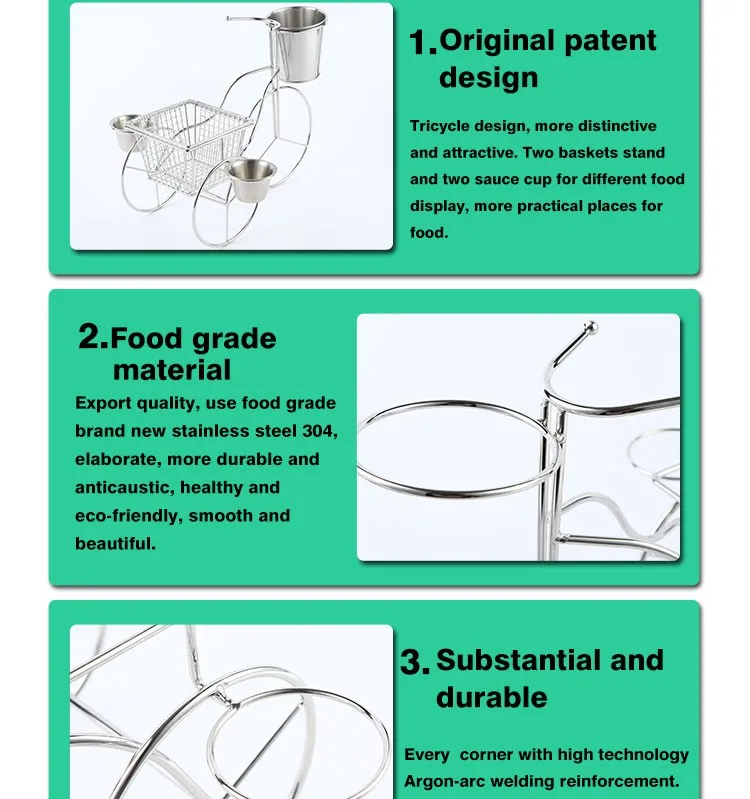 1.Original patent design

Tricycle design, more distinctive and attractive. Two baskets stand and two sauce cup for different food display, more practical places for food.

2.Food grade material

Export quality, use food grade brand new stainless steel 304, elaborate, more durable and anticaustic, healthy and eco-friendly, smooth and beautiful.

3. Substantial and durable

Every corner with high technology Argon-arc welding reinforcement.